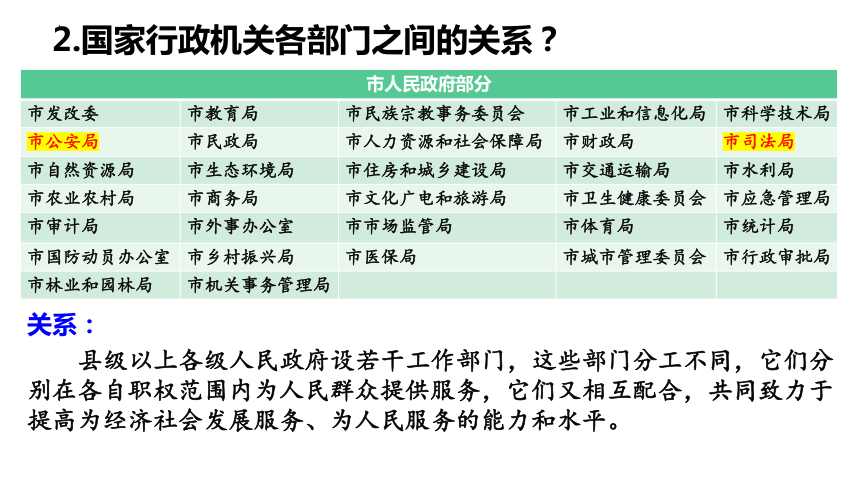 2.国家行政机关各部门之间的关系？

| 市人民政府部分 | | | | |
|---|---|---|---|---|
| 市发改委 | 市教育局 | 市民族宗教事务委员会 | 市工业和信息化局 | 市科学技术局 |
| 市公安局 | 市民政局 | 市人力资源和社会保障局 | 市财政局 | 市司法局 |
| 市自然资源局 | 市生态环境局 | 市住房和城乡建设局 | 市交通运输局 | 市水利局 |
| 市农业农村局 | 市商务局 | 市文化广电和旅游局 | 市卫生健康委员会 | 市应急管理局 |
| 市审计局 | 市外事办公室 | 市市场监管局 | 市体育局 | 市统计局 |
| 市国防动员办公室 | 市乡村振兴局 | 市医保局 | 市城市管理委员会 | 市行政审批局 |
| 市林业和园林局 | 市机关事务管理局 | | | |

关系：

县级以上各级人民政府设若干工作部门，这些部门分工不同，它们分别在各自职权范围内为人民群众提供服务，它们又相互配合，共同致力于提高为经济社会发展服务、为人民服务的能力和水平。